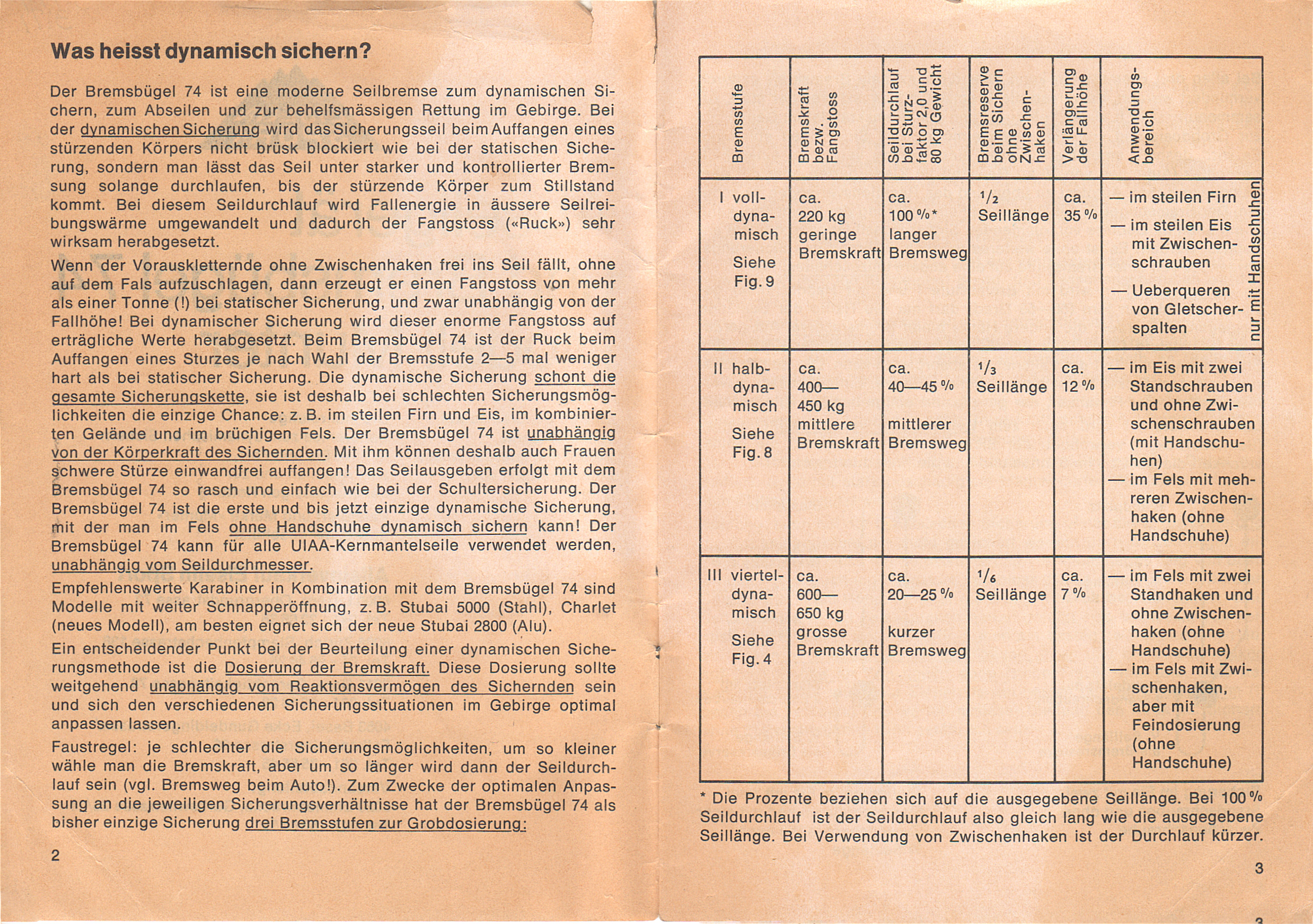 Was heisst dynamisch sichern?

Der Bremsbügel 74 ist eine moderne Seilbremse zum dynamischen Sichern, zum Abseilen und zur behelfsmässigen Rettung im Gebirge. Bei der dynamischen Sicherung wird das Sicherungsseil beim Auffangen eines stürzenden Körpers nicht brüsk blockiert wie bei der statischen Sicherung, sondern man lässt das Seil unter starker und kontrollierter Bremsung solange durchlaufen, bis der stürzende Körper zum Stillstand kommt. Bei diesem Seildurchlauf wird Fallenergie in äussere Seilreibungswärme umgewandelt und dadurch der Fangstoss («Ruck») sehr wirksam herabgesetzt.

Wenn der Vorauskletternde ohne Zwischenhaken frei ins Seil fällt, ohne auf dem Fals aufzuschlagen, dann erzeugt er einen Fangstoss von mehr als einer Tonne (!) bei statischer Sicherung, und zwar unabhängig von der Fallhöhe! Bei dynamischer Sicherung wird dieser enorme Fangstoss auf erträgliche Werte herabgesetzt. Beim Bremsbügel 74 ist der Ruck beim Auffangen eines Sturzes je nach Wahl der Bremsstufe 2—5 mal weniger hart als bei statischer Sicherung. Die dynamische Sicherung schont die gesamte Sicherungskette, sie ist deshalb bei schlechten Sicherungsmöglichkeiten die einzige Chance: z. B. im steilen Firn und Eis, im kombinierten Gelände und im brüchigen Fels. Der Bremsbügel 74 ist unabhängig von der Körperkraft des Sichernden. Mit ihm können deshalb auch Frauen schwere Stürze einwandfrei auffangen! Das Seilausgeben erfolgt mit dem Bremsbügel 74 so rasch und einfach wie bei der Schultersicherung. Der Bremsbügel 74 ist die erste und bis jetzt einzige dynamische Sicherung, mit der man im Fels ohne Handschuhe dynamisch sichern kann! Der Bremsbügel 74 kann für alle UIAA-Kernmantelseile verwendet werden, unabhängig vom Seildurchmesser.

Empfehlenswerte Karabiner in Kombination mit dem Bremsbügel 74 sind Modelle mit weiter Schnapperöffnung, z. B. Stubai 5000 (Stahl), Charlet (neues Modell), am besten eignet sich der neue Stubai 2800 (Alu).

Ein entscheidender Punkt bei der Beurteilung einer dynamischen Sicherungsmethode ist die Dosierung der Bremskraft. Diese Dosierung sollte weitgehend unabhängig vom Reaktionsvermögen des Sichernden sein und sich den verschiedenen Sicherungssituationen im Gebirge optimal anpassen lassen.

Faustregel: je schlechter die Sicherungsmöglichkeiten, um so kleiner wähle man die Bremskraft, aber um so länger wird dann der Seildurchlauf sein (vgl. Bremsweg beim Auto!). Zum Zwecke der optimalen Anpassung an die jeweiligen Sicherungsverhältnisse hat der Bremsbügel 74 als bisher einzige Sicherung drei Bremsstufen zur Grobdosierung:

2

| Bremsstufe | Bremskraft bezw. Fangstoss | Seildurchlauf bei Sturzfaktor 2,0 und 80 kg Gewicht | Bremsreserve beim Sichern ohne Zwischenhaken | Verlängerung der Fallhöhe | Anwendungsbereich |
|---|---|---|---|---|---|
| I volldynamisch Siehe Fig. 9 | ca. 220 kg geringe Bremskraft | ca. 100 %* langer Bremsweg | $^1/_2$ Seillänge | ca. 35 % | — im steilen Firn — im steilen Eis mit Zwischenschrauben — Ueberqueren von Gletscherspalten nur mit Handschuhen |
| II halbdynamisch Siehe Fig. 8 | ca. 400—450 kg mittlere Bremskraft | ca. 40—45 % mittlerer Bremsweg | $^1/_3$ Seillänge | ca. 12 % | — im Eis mit zwei Standschrauben und ohne Zwischenschrauben (mit Handschuhen) — im Fels mit mehreren Zwischenhaken (ohne Handschuhe) |
| III vierteldynamisch Siehe Fig. 4 | ca. 600—650 kg grosse Bremskraft | ca. 20—25 % kurzer Bremsweg | $^1/_6$ Seillänge | ca. 7 % | — im Fels mit zwei Standhaken und ohne Zwischenhaken (ohne Handschuhe) — im Fels mit Zwischenhaken, aber mit Feindosierung (ohne Handschuhe) |

* Die Prozente beziehen sich auf die ausgegebene Seillänge. Bei 100 % Seildurchlauf ist der Seildurchlauf also gleich lang wie die ausgegebene Seillänge. Bei Verwendung von Zwischenhaken ist der Durchlauf kürzer.

3